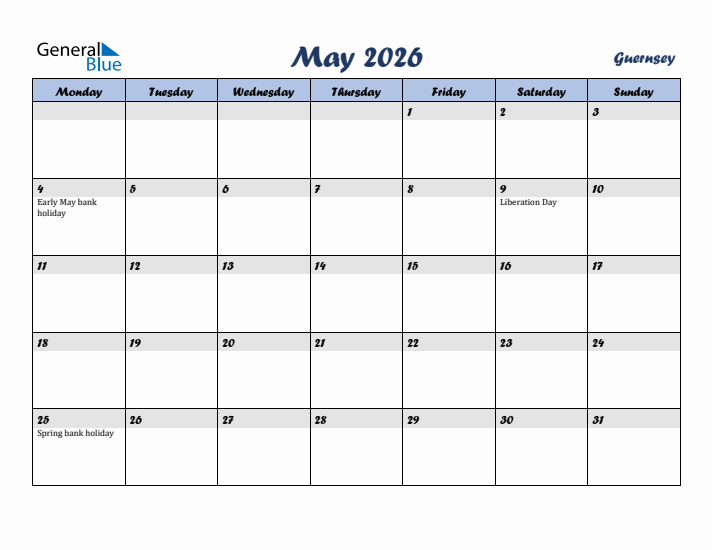 General Blue

May 2026

Guernsey

| Monday | Tuesday | Wednesday | Thursday | Friday | Saturday | Sunday |
|---|---|---|---|---|---|---|
| | | | | 1 | 2 | 3 |
| 4 Early May bank holiday | 5 | 6 | 7 | 8 | 9 Liberation Day | 10 |
| 11 | 12 | 13 | 14 | 15 | 16 | 17 |
| 18 | 19 | 20 | 21 | 22 | 23 | 24 |
| 25 Spring bank holiday | 26 | 27 | 28 | 29 | 30 | 31 |